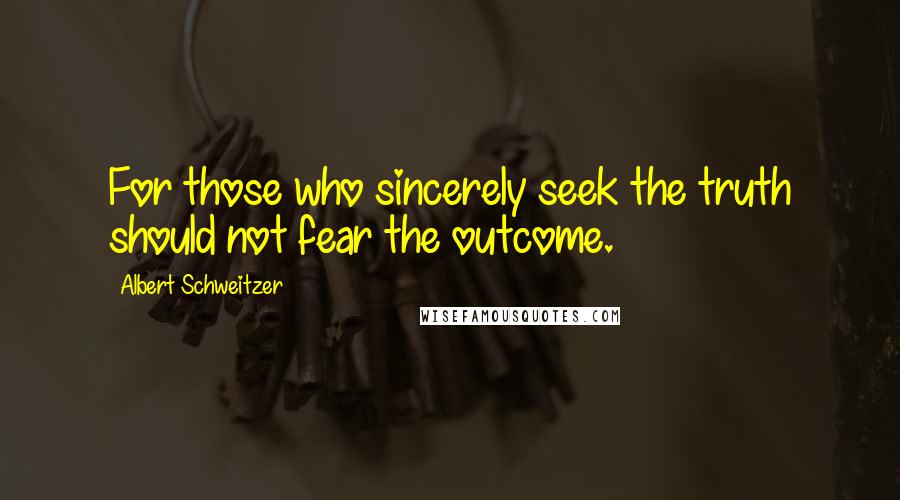 For those who sincerely seek the truth should not fear the outcome.

Albert Schweitzer

WISEFAMOUSQUOTES.COM